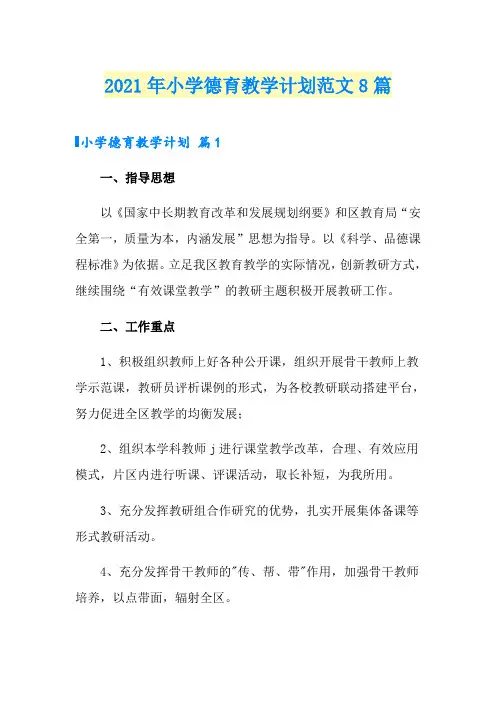 2021年小学德育教学计划范文8篇

小学德育教学计划 篇1

一、指导思想

以《国家中长期教育改革和发展规划纲要》和区教育局“安全第一，质量为本，内涵发展”思想为指导。以《科学、品德课程标准》为依据。立足我区教育教学的实际情况，创新教研方式，继续围绕“有效课堂教学”的教研主题积极开展教研工作。

二、工作重点

1、积极组织教师上好各种公开课，组织开展骨干教师上教学示范课，教研员评析课例的形式，为各校教研联动搭建平台，努力促进全区教学的均衡发展；

2、组织本学科教师j进行课堂教学改革，合理、有效应用模式，片区内进行听课、评课活动，取长补短，为我所用。

3、充分发挥教研组合作研究的优势，扎实开展集体备课等形式教研活动。

4、充分发挥骨干教师的"传、帮、带"作用，加强骨干教师培养，以点带面，辐射全区。